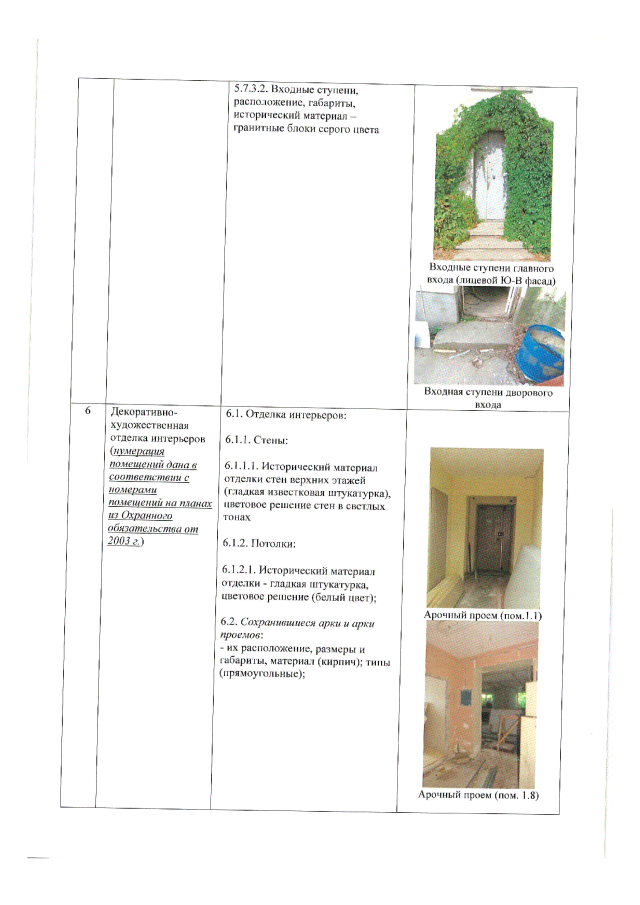 |  |  | 5.7.3.2. Входные ступени, расположение, габариты, исторический материал – гранитные блоки серого цвета | Входные ступени главного входа (лицевой Ю-В фасад) Входная ступени дворового входа |
|---|---|---|---|
| 6 | Декоративно-художественная отделка интерьеров (нумерация помещений дана в соответствии с номерами помещений на планах из Охранного обязательства от 2003 г.) | 6.1. Отделка интерьеров: 6.1.1. Стены: 6.1.1.1. Исторический материал отделки стен верхних этажей (гладкая известковая штукатурка), цветовое решение стен в светлых тонах 6.1.2. Потолки: 6.1.2.1. Исторический материал отделки - гладкая штукатурка, цветовое решение (белый цвет); 6.2. Сохранившиеся арки и арки проемов: - их расположение, размеры и габариты, материал (кирпич); типы (прямоугольные); | Арочный проем (пом.1.1) Арочный проем (пом. 1.8) |